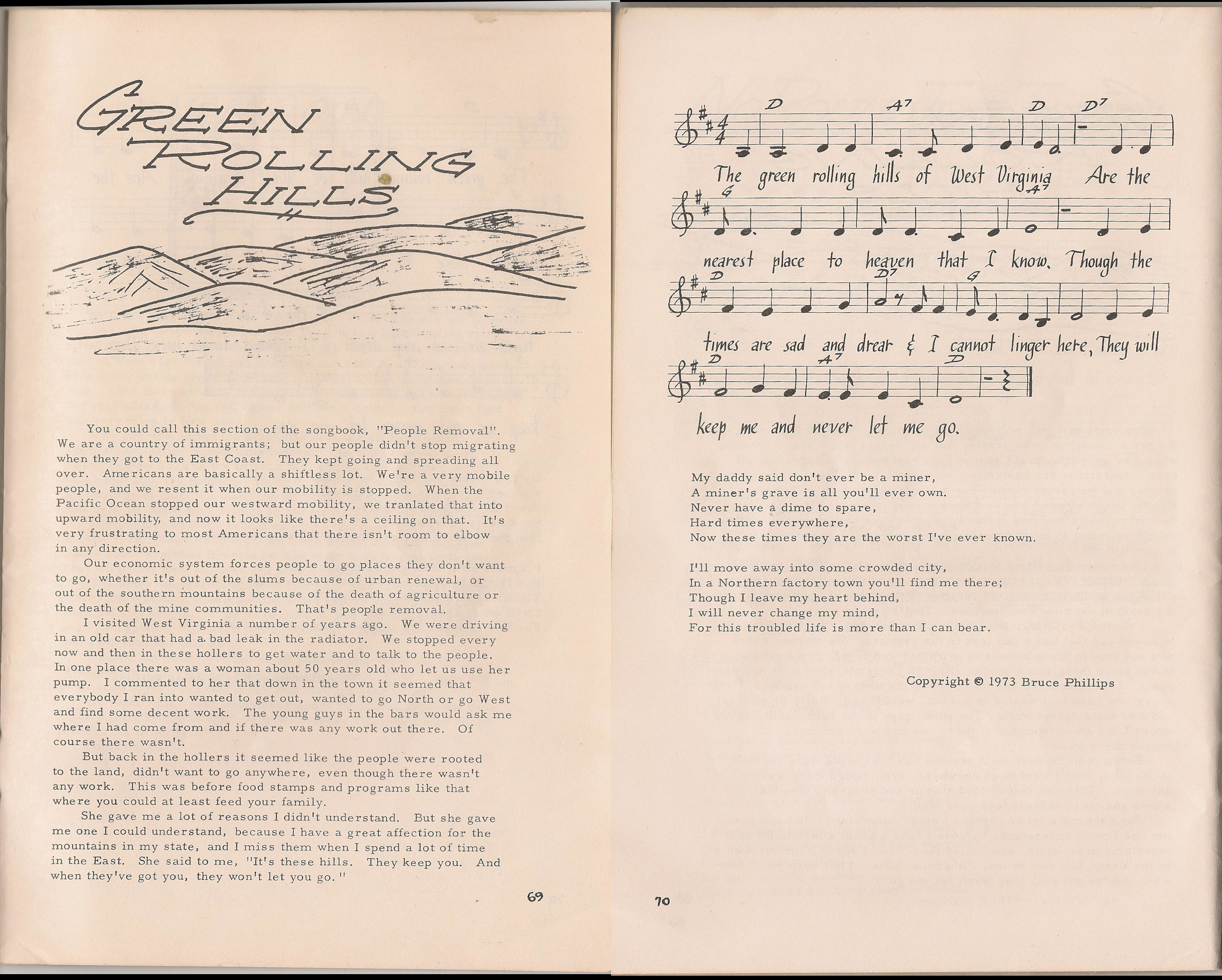 GREEN ROLLING HILLS

You could call this section of the songbook, "People Removal". We are a country of immigrants; but our people didn't stop migrating when they got to the East Coast. They kept going and spreading all over. Americans are basically a shiftless lot. We're a very mobile people, and we resent it when our mobility is stopped. When the Pacific Ocean stopped our westward mobility, we tranlated that into upward mobility, and now it looks like there's a ceiling on that. It's very frustrating to most Americans that there isn't room to elbow in any direction.

Our economic system forces people to go places they don't want to go, whether it's out of the slums because of urban renewal, or out of the southern mountains because of the death of agriculture or the death of the mine communities. That's people removal.

I visited West Virginia a number of years ago. We were driving in an old car that had a bad leak in the radiator. We stopped every now and then in these hollers to get water and to talk to the people. In one place there was a woman about 50 years old who let us use her pump. I commented to her that down in the town it seemed that everybody I ran into wanted to get out, wanted to go North or go West and find some decent work. The young guys in the bars would ask me where I had come from and if there was any work out there. Of course there wasn't.

But back in the hollers it seemed like the people were rooted to the land, didn't want to go anywhere, even though there wasn't any work. This was before food stamps and programs like that where you could at least feed your family.

She gave me a lot of reasons I didn't understand. But she gave me one I could understand, because I have a great affection for the mountains in my state, and I miss them when I spend a lot of time in the East. She said to me, "It's these hills. They keep you. And when they've got you, they won't let you go."

69

D A7 D D7
The green rolling hills of West Virginia Are the
G A7
nearest place to heaven that I know. Though the
D D7 G
times are sad and drear & I cannot linger here, They will
D A7 D
keep me and never let me go.

My daddy said don't ever be a miner,
A miner's grave is all you'll ever own.
Never have a dime to spare,
Hard times everywhere,
Now these times they are the worst I've ever known.

I'll move away into some crowded city,
In a Northern factory town you'll find me there;
Though I leave my heart behind,
I will never change my mind,
For this troubled life is more than I can bear.

Copyright © 1973 Bruce Phillips

70